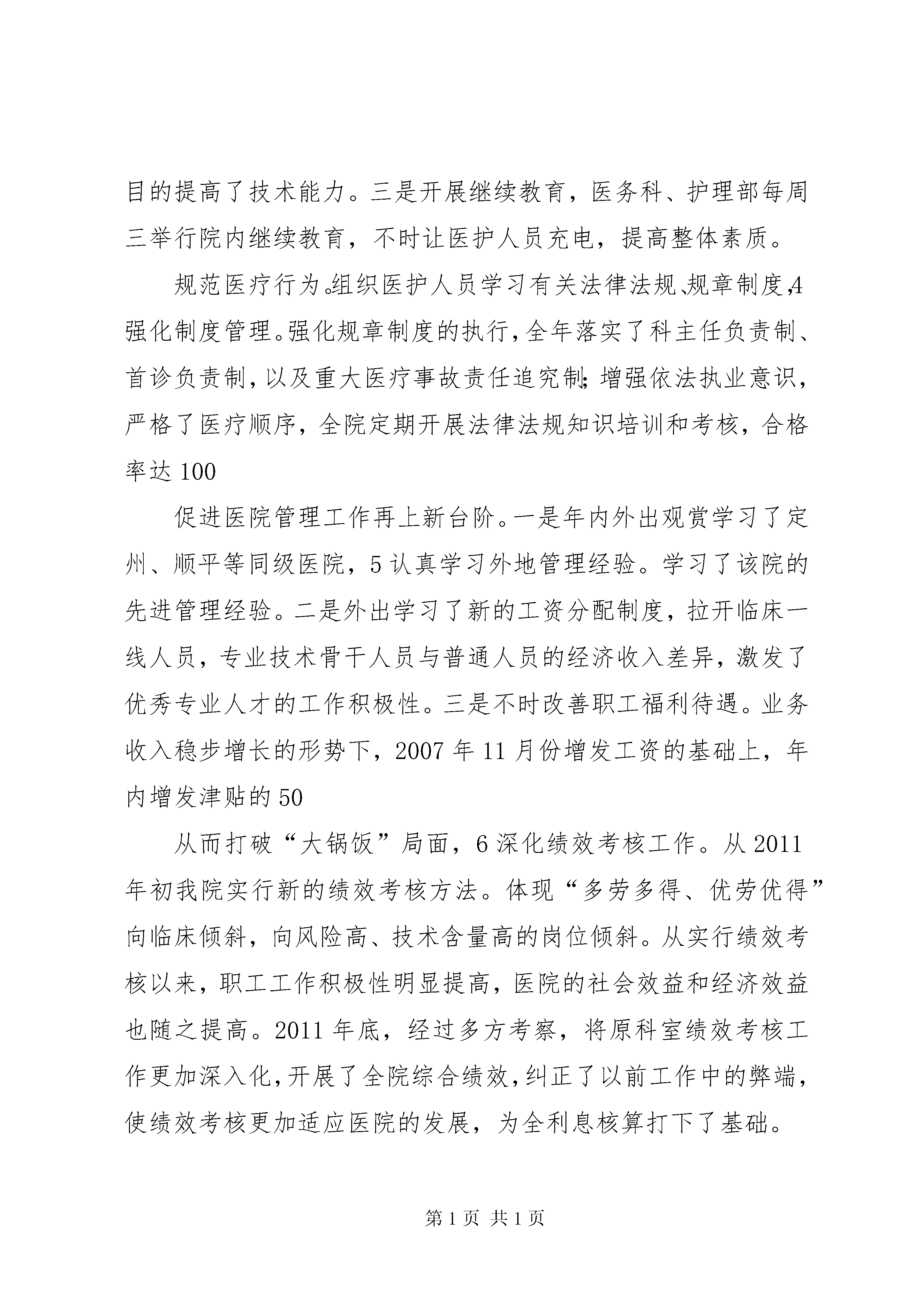 目的提高了技术能力。三是开展继续教育，医务科、护理部每周三举行院内继续教育，不时让医护人员充电，提高整体素质。

规范医疗行为。组织医护人员学习有关法律法规、规章制度，4强化制度管理。强化规章制度的执行，全年落实了科主任负责制、首诊负责制，以及重大医疗事故责任追究制；增强依法执业意识，严格了医疗顺序，全院定期开展法律法规知识培训和考核，合格率达100

促进医院管理工作再上新台阶。一是年内外出观赏学习了定州、顺平等同级医院，5认真学习外地管理经验。学习了该院的先进管理经验。二是外出学习了新的工资分配制度，拉开临床一线人员，专业技术骨干人员与普通人员的经济收入差异，激发了优秀专业人才的工作积极性。三是不时改善职工福利待遇。业务收入稳步增长的形势下，2007年11月份增发工资的基础上，年内增发津贴的50

从而打破“大锅饭”局面，6深化绩效考核工作。从2011年初我院实行新的绩效考核方法。体现“多劳多得、优劳优得”向临床倾斜，向风险高、技术含量高的岗位倾斜。从实行绩效考核以来，职工工作积极性明显提高，医院的社会效益和经济效益也随之提高。2011年底，经过多方考察，将原科室绩效考核工作更加深入化，开展了全院综合绩效，纠正了以前工作中的弊端，使绩效考核更加适应医院的发展，为全利息核算打下了基础。

第1页 共1页